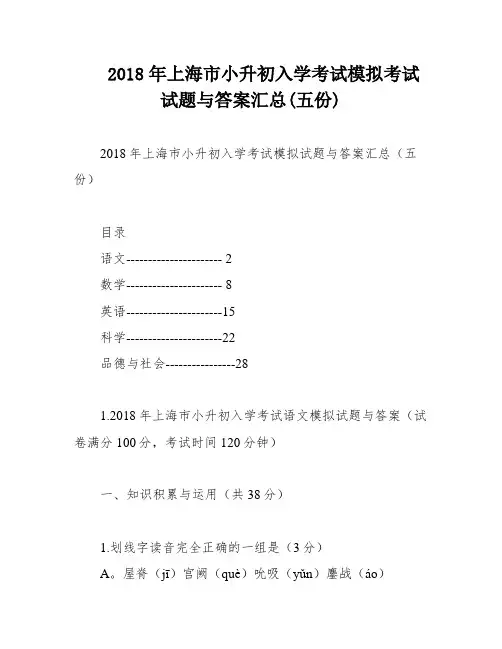 2018 年上海市小升初入学考试模拟考试试题与答案汇总(五份)

2018 年上海市小升初入学考试模拟试题与答案汇总（五份）

目录

语文---------------------- 2

数学---------------------- 8

英语----------------------15

科学----------------------22

品德与社会----------------28

1.2018 年上海市小升初入学考试语文模拟试题与答案（试卷满分 100 分，考试时间 120 分钟）

一、知识积累与运用（共 38 分）

1.划线字读音完全正确的一组是（3 分）

A。屋脊（jī）宫阙（què）吮吸（yǔn）鏖战（áo）